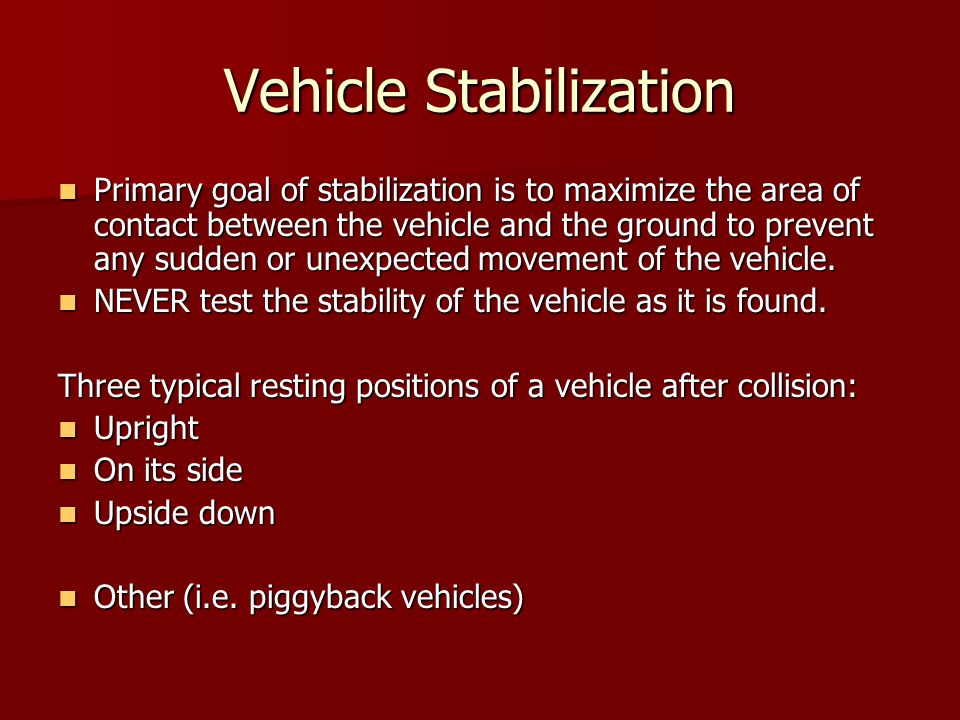 Vehicle Stabilization

- Primary goal of stabilization is to maximize the area of contact between the vehicle and the ground to prevent any sudden or unexpected movement of the vehicle.
- NEVER test the stability of the vehicle as it is found.

Three typical resting positions of a vehicle after collision:
- Upright
- On its side
- Upside down

- Other (i.e. piggyback vehicles)